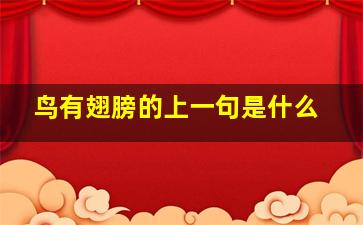 鸟有翅膀的上一句是什么